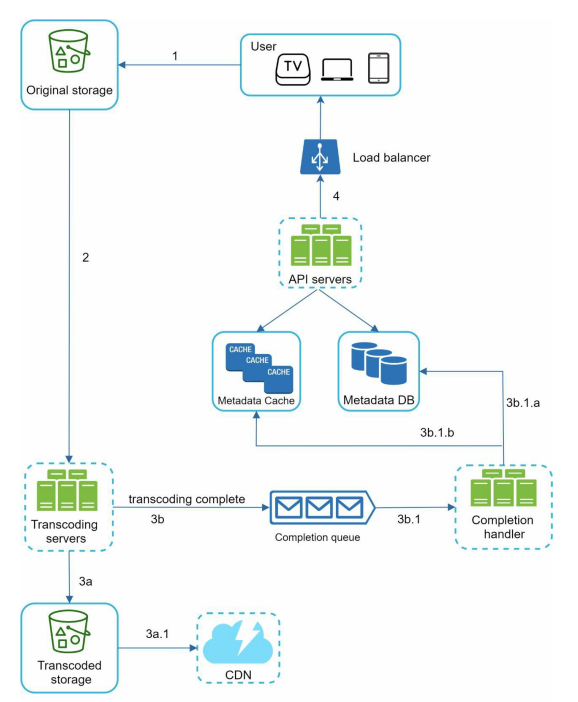 Original storage

1

User

TV

Load balancer

4

2

API servers

CACHE
CACHE
CACHE

Metadata Cache

Metadata DB

3b.1.a

3b.1.b

Transcoding servers

transcoding complete

3b

Completion queue

3b.1

Completion handler

3a

Transcoded storage

3a.1

CDN